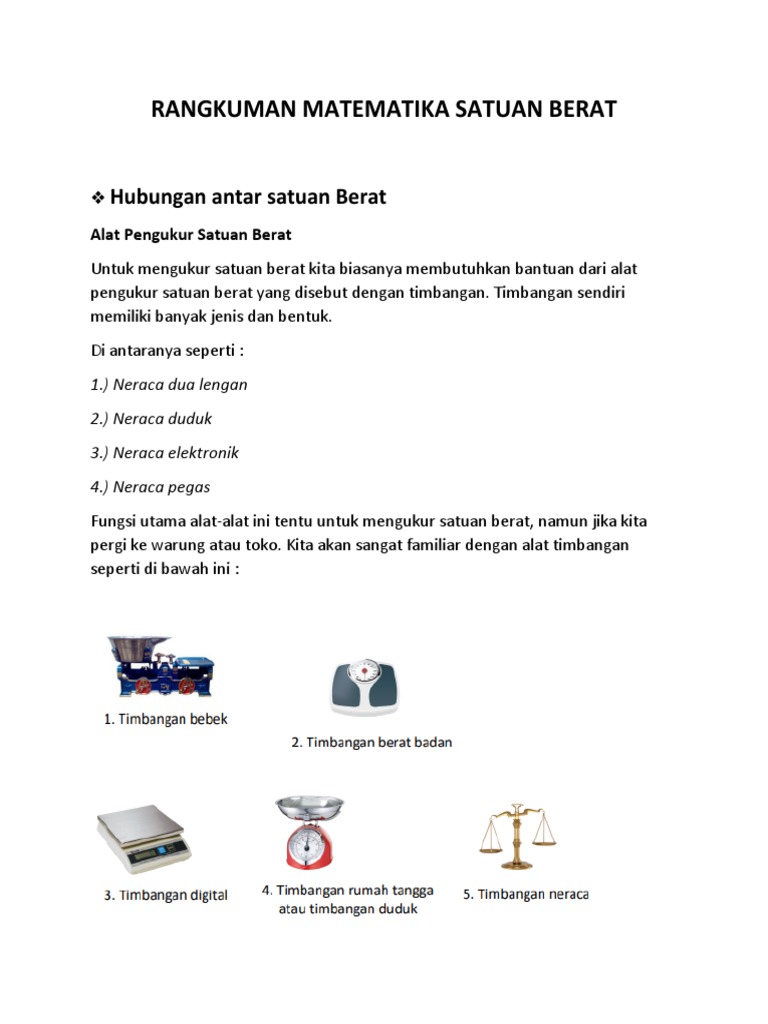 RANGKUMAN MATEMATIKA SATUAN BERAT

❖ Hubungan antar satuan Berat

Alat Pengukur Satuan Berat

Untuk mengukur satuan berat kita biasanya membutuhkan bantuan dari alat pengukur satuan berat yang disebut dengan timbangan. Timbangan sendiri memiliki banyak jenis dan bentuk.

Di antaranya seperti :

1.) Neraca dua lengan

2.) Neraca duduk

3.) Neraca elektronik

4.) Neraca pegas

Fungsi utama alat-alat ini tentu untuk mengukur satuan berat, namun jika kita pergi ke warung atau toko. Kita akan sangat familiar dengan alat timbangan seperti di bawah ini :

1. Timbangan bebek

2. Timbangan berat badan

3. Timbangan digital

4. Timbangan rumah tangga atau timbangan duduk

5. Timbangan neraca